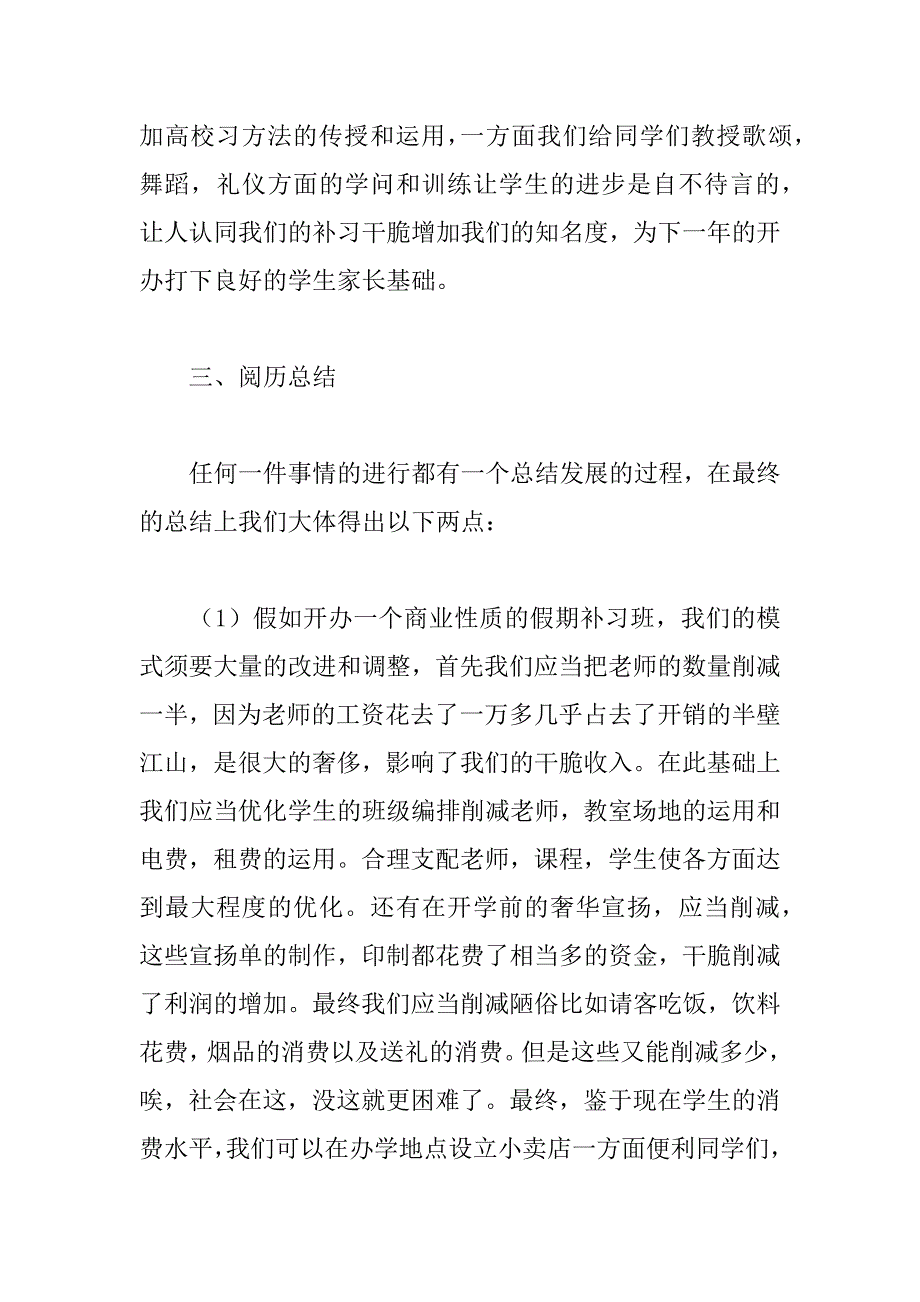 加高校习方法的传授和运用，一方面我们给同学们教授歌颂，舞蹈，礼仪方面的学问和训练让学生的进步是自不待言的，让人认同我们的补习干脆增加我们的知名度，为下一年的开办打下良好的学生家长基础。

三、阅历总结

任何一件事情的进行都有一个总结发展的过程，在最终的总结上我们大体得出以下两点：

（1）假如开办一个商业性质的假期补习班，我们的模式须要大量的改进和调整，首先我们应当把老师的数量削减一半，因为老师的工资花去了一万多几乎占去了开销的半壁江山，是很大的奢侈，影响了我们的干脆收入。在此基础上我们应当优化学生的班级编排削减老师，教室场地的运用和电费，租费的运用。合理支配老师，课程，学生使各方面达到最大程度的优化。还有在开学前的奢华宣扬，应当削减，这些宣扬单的制作，印制都花费了相当多的资金，干脆削减了利润的增加。最终我们应当削减陋俗比如请客吃饭，饮料花费，烟品的消费以及送礼的消费。但是这些又能削减多少，唉，社会在这，没这就更困难了。最终，鉴于现在学生的消费水平，我们可以在办学地点设立小卖店一方面便利同学们，